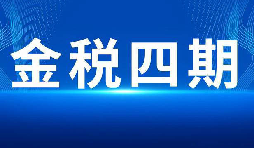 金税四期